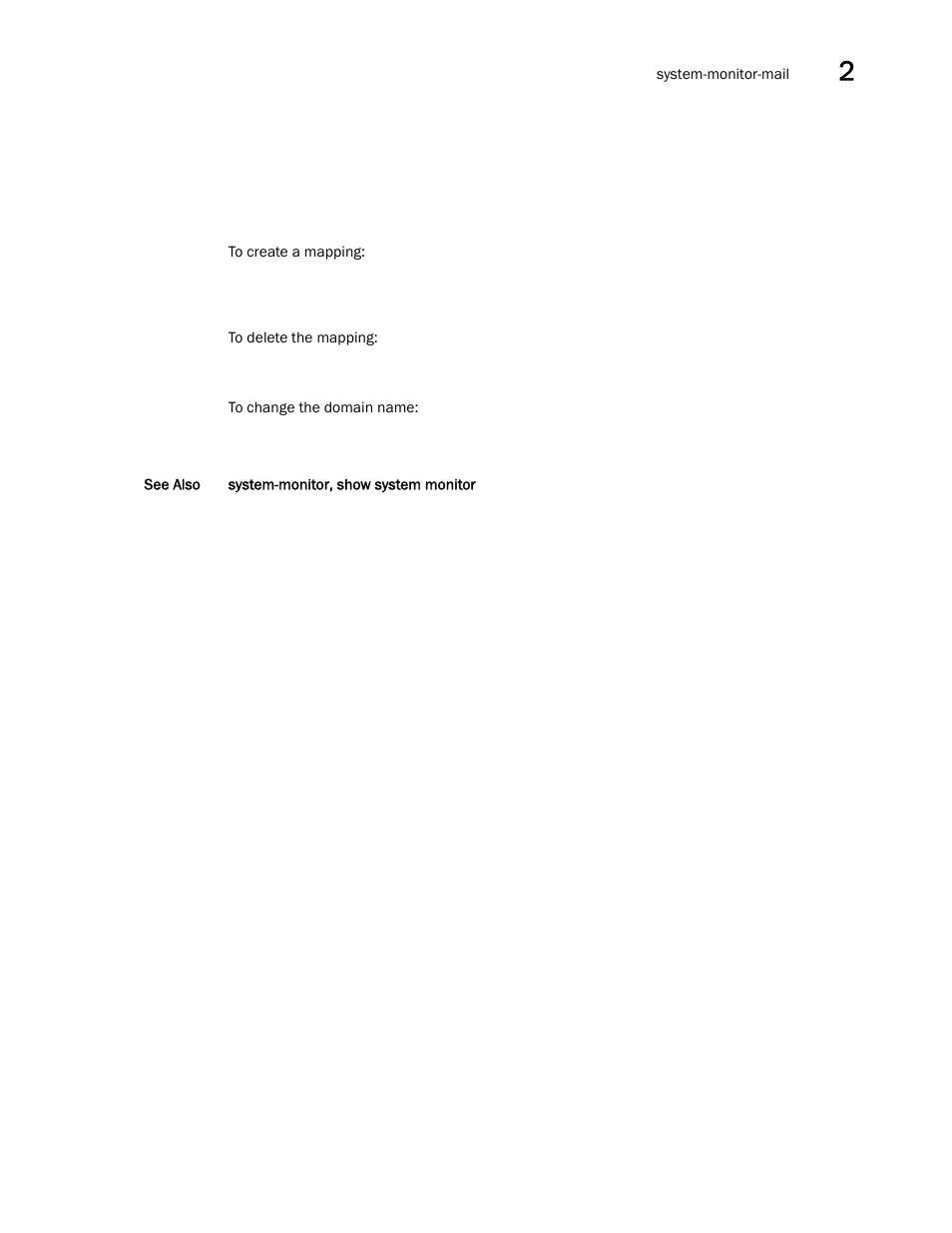 system-monitor-mail 2

To create a mapping:

To delete the mapping:

To change the domain name:

See Also system-monitor, show system monitor